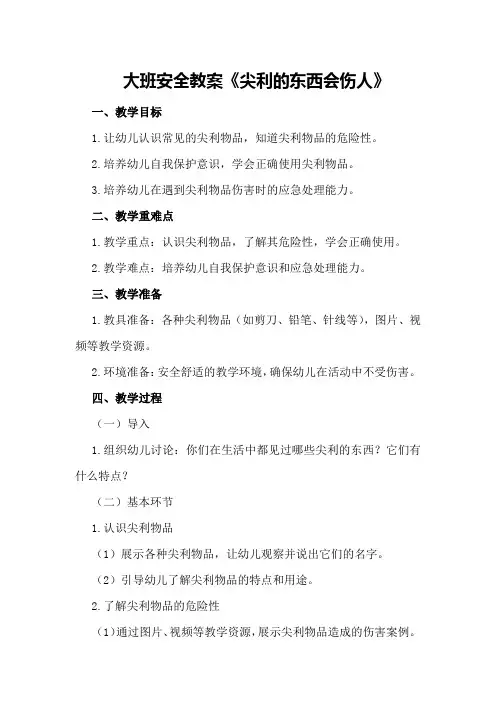 大班安全教案《尖利的东西会伤人》

一、教学目标

1.让幼儿认识常见的尖利物品，知道尖利物品的危险性。

2.培养幼儿自我保护意识，学会正确使用尖利物品。

3.培养幼儿在遇到尖利物品伤害时的应急处理能力。

二、教学重难点

1.教学重点：认识尖利物品，了解其危险性，学会正确使用。

2.教学难点：培养幼儿自我保护意识和应急处理能力。

三、教学准备

1.教具准备：各种尖利物品（如剪刀、铅笔、针线等），图片、视频等教学资源。

2.环境准备：安全舒适的教学环境，确保幼儿在活动中不受伤害。

四、教学过程

（一）导入

1.组织幼儿讨论：你们在生活中都见过哪些尖利的东西？它们有什么特点？

（二）基本环节

1.认识尖利物品

（1）展示各种尖利物品，让幼儿观察并说出它们的名字。

（2）引导幼儿了解尖利物品的特点和用途。

2.了解尖利物品的危险性

（1）通过图片、视频等教学资源，展示尖利物品造成的伤害案例。